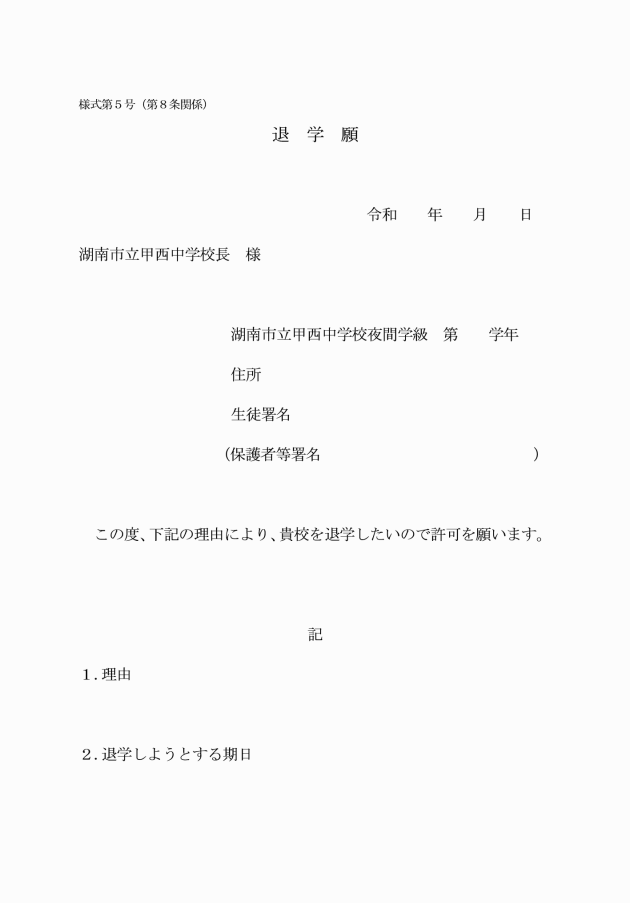 様式第５号（第８条関係）

退　学　願

令和　　年　　月　　日

湖南市立甲西中学校長　様

湖南市立甲西中学校夜間学級　第　　学年

住所

生徒署名

（保護者等署名　　　　　　　　　　　　）

この度、下記の理由により、貴校を退学したいので許可を願います。

記

１．理由

２．退学しようとする期日